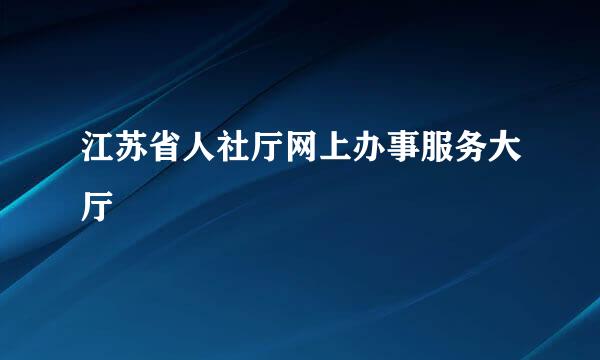 江苏省人社厅网上办事服务大厅